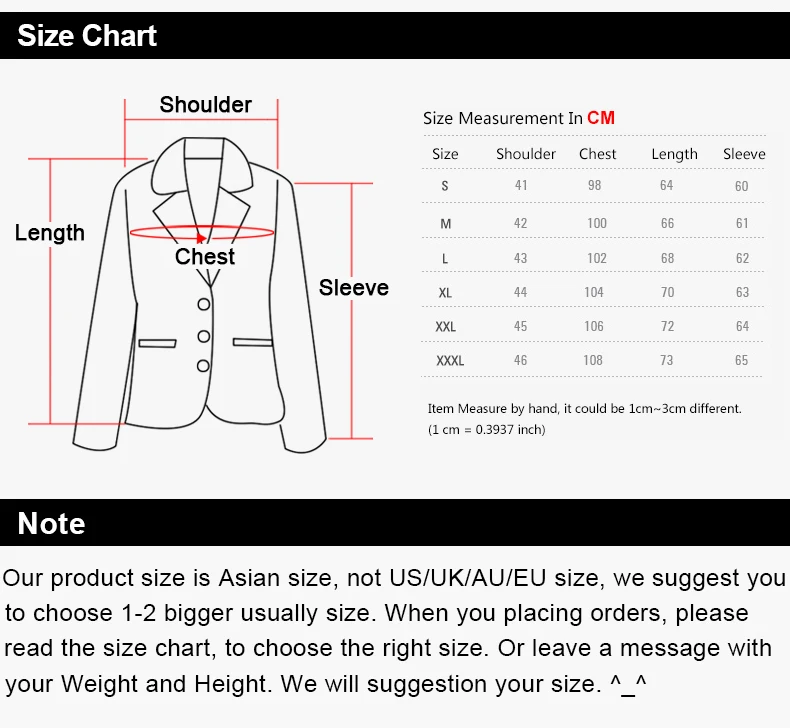 Size Chart

Shoulder

Length

Chest

Sleeve

Size Measurement In CM

| Size | Shoulder | Chest | Length | Sleeve |
|---|---|---|---|---|
| S | 41 | 98 | 64 | 60 |
| M | 42 | 100 | 66 | 61 |
| L | 43 | 102 | 68 | 62 |
| XL | 44 | 104 | 70 | 63 |
| XXL | 45 | 106 | 72 | 64 |
| XXXL | 46 | 108 | 73 | 65 |

Item Measure by hand, it could be 1cm~3cm different.
(1 cm = 0.3937 inch)

Note

Our product size is Asian size, not US/UK/AU/EU size, we suggest you to choose 1-2 bigger usually size. When you placing orders, please read the size chart, to choose the right size. Or leave a message with your Weight and Height. We will suggestion your size. ^_^